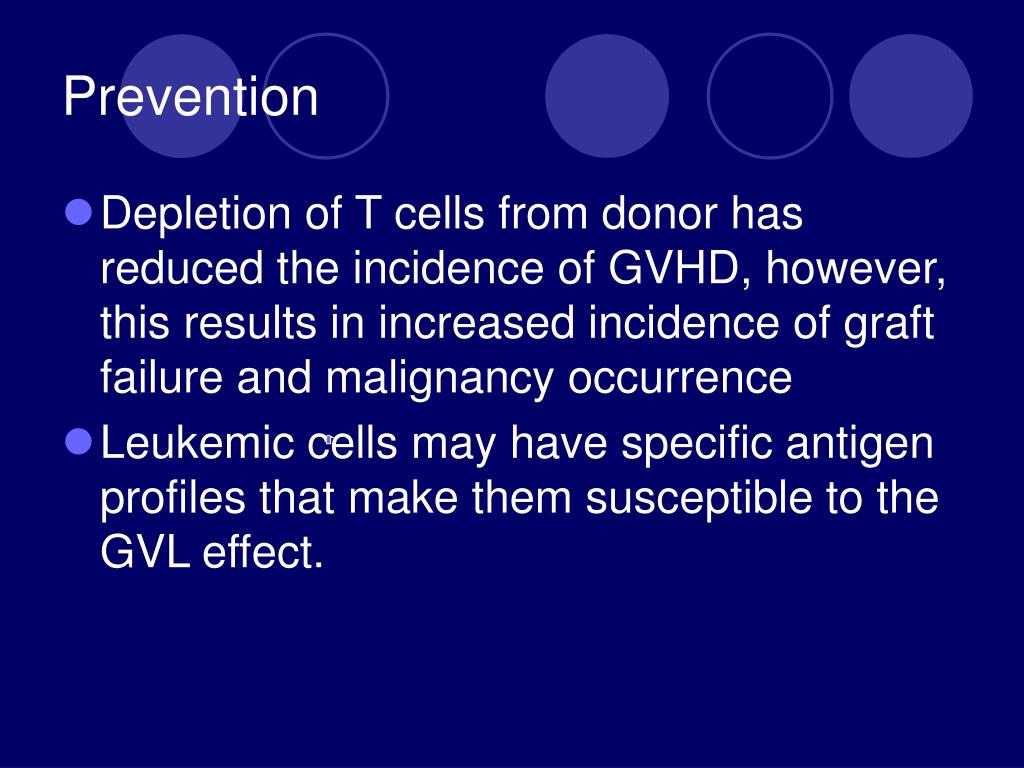 Prevention

Depletion of T cells from donor has reduced the incidence of GVHD, however, this results in increased incidence of graft failure and malignancy occurrence

Leukemic cells may have specific antigen profiles that make them susceptible to the GVL effect.